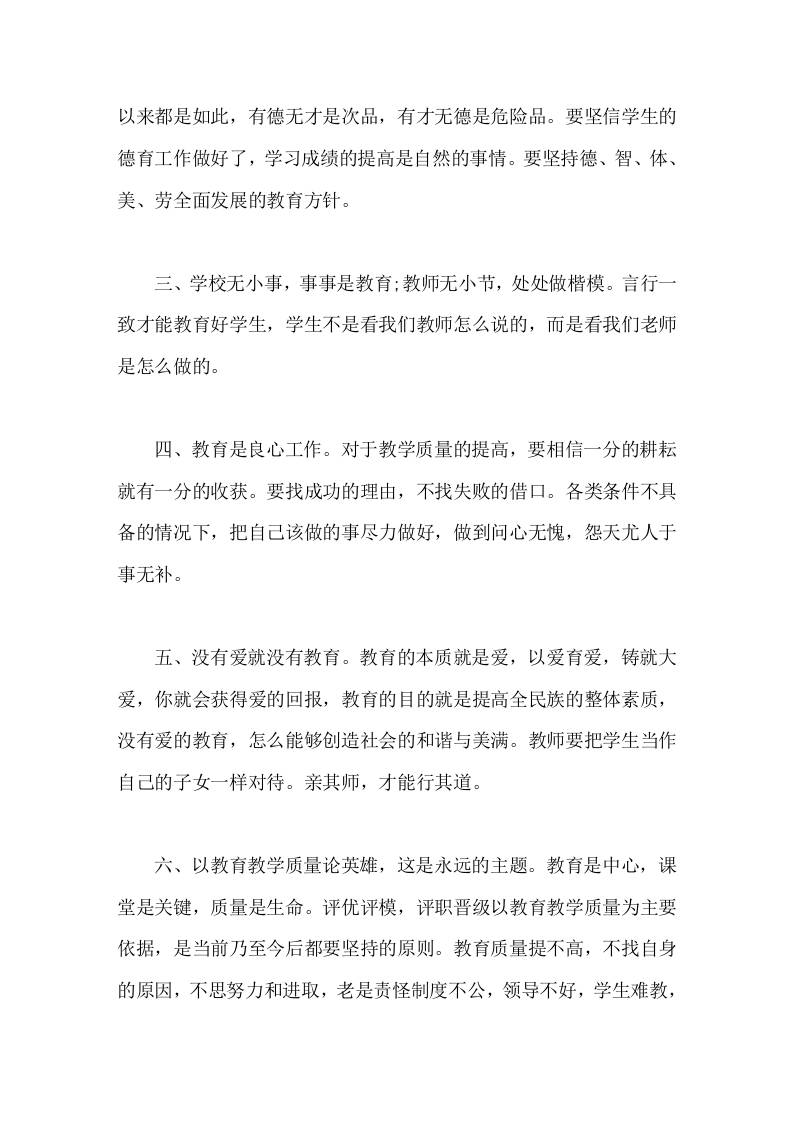 以来都是如此，有德无才是次品，有才无德是危险品。要坚信学生的德育工作做好了，学习成绩的提高是自然的事情。要坚持德、智、体、美、劳全面发展的教育方针。

三、学校无小事，事事是教育;教师无小节，处处做楷模。言行一致才能教育好学生，学生不是看我们教师怎么说的，而是看我们老师是怎么做的。

四、教育是良心工作。对于教学质量的提高，要相信一分的耕耘就有一分的收获。要找成功的理由，不找失败的借口。各类条件不具备的情况下，把自己该做的事尽力做好，做到问心无愧，怨天尤人于事无补。

五、没有爱就没有教育。教育的本质就是爱，以爱育爱，铸就大爱，你就会获得爱的回报，教育的目的就是提高全民族的整体素质，没有爱的教育，怎么能够创造社会的和谐与美满。教师要把学生当作自己的子女一样对待。亲其师，才能行其道。

六、以教育教学质量论英雄，这是永远的主题。教育是中心，课堂是关键，质量是生命。评优评模，评职晋级以教育教学质量为主要依据，是当前乃至今后都要坚持的原则。教育质量提不高，不找自身的原因，不思努力和进取，老是责怪制度不公，领导不好，学生难教，